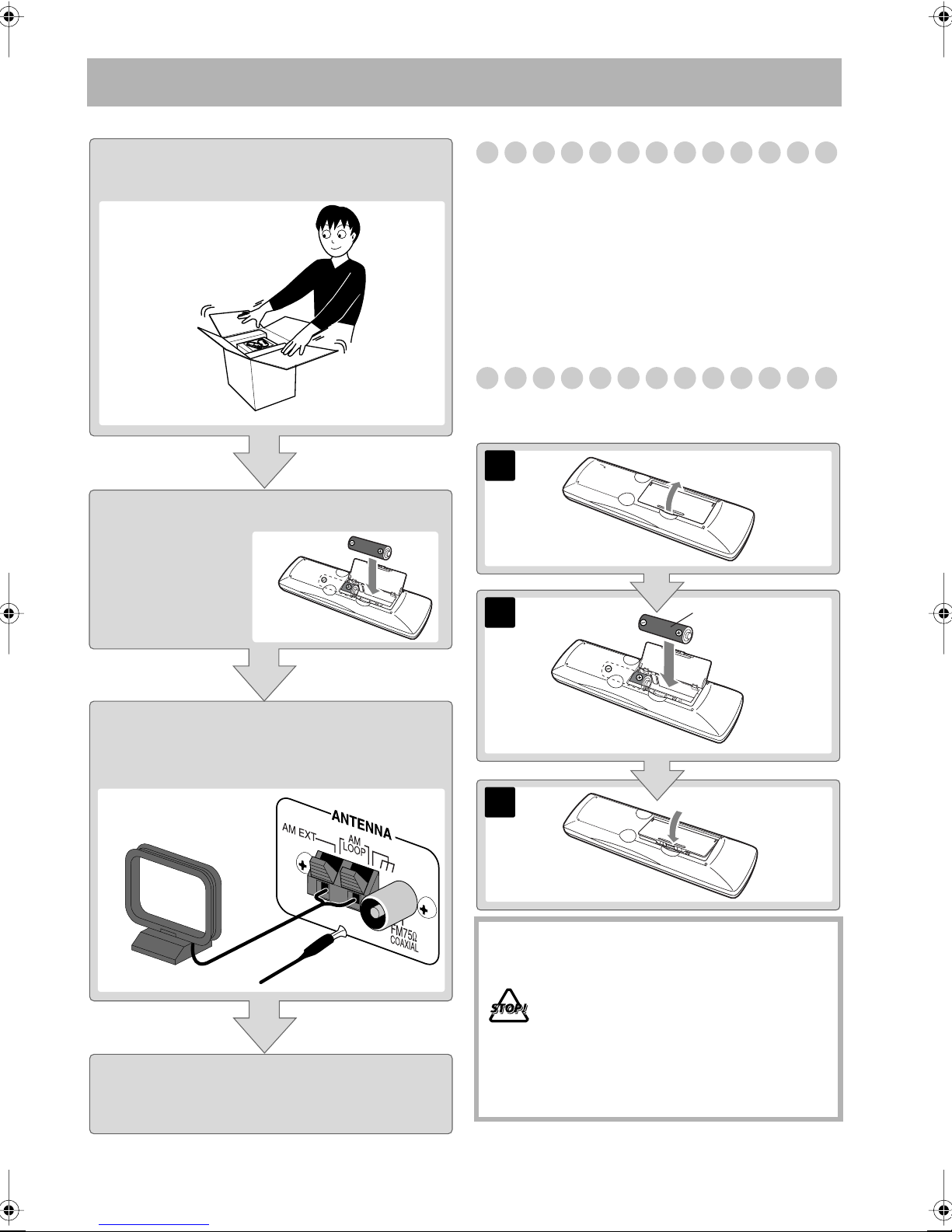 ANTENNA
AM EXT
AM LOOP
FM75Ω COAXIAL
STOP!